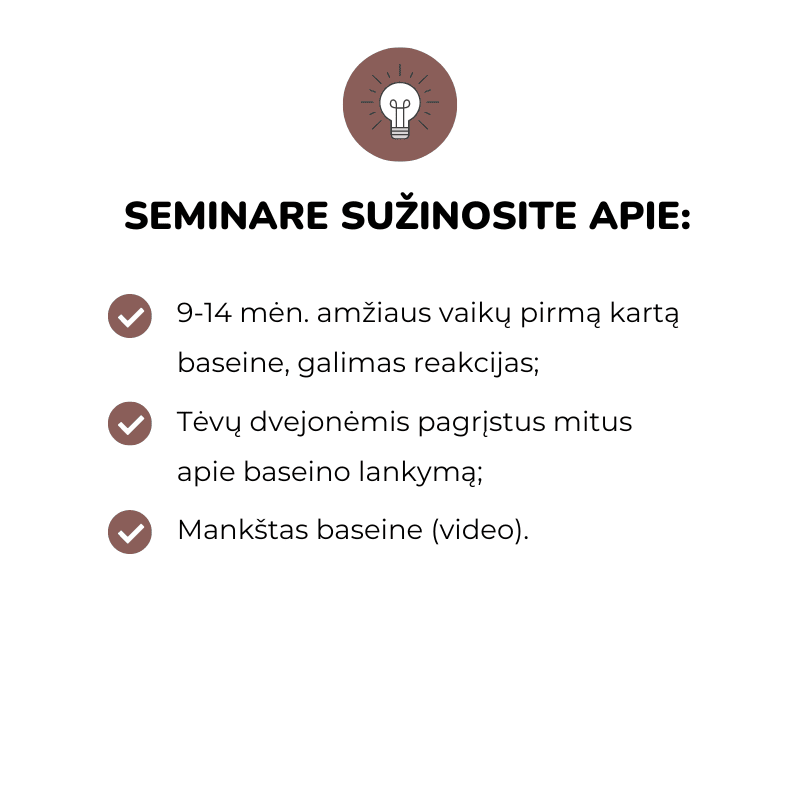 SEMINARE SUŽINOSITE APIE:

9-14 mėn. amžiaus vaikų pirmą kartą baseine, galimas reakcijas;

Tėvų dvejonėmis pagrįstus mitus apie baseino lankymą;

Mankštas baseine (video).